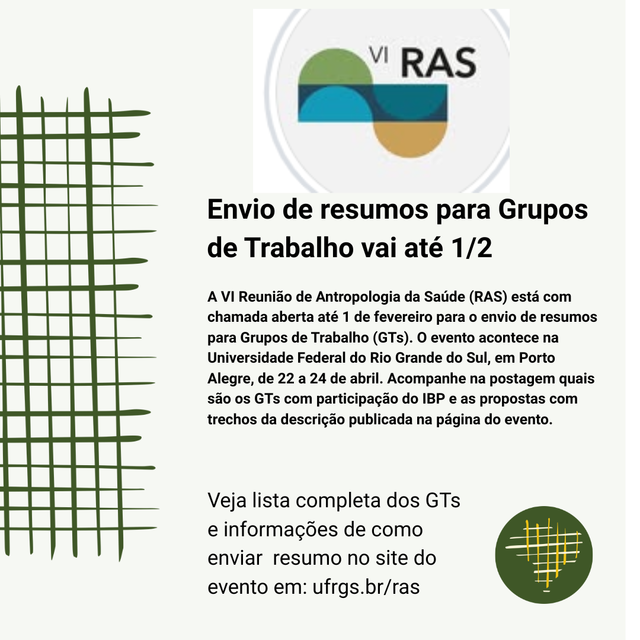 VI RAS

Envio de resumos para Grupos de Trabalho vai até 1/2

A VI Reunião de Antropologia da Saúde (RAS) está com chamada aberta até 1 de fevereiro para o envio de resumos para Grupos de Trabalho (GTs). O evento acontece na Universidade Federal do Rio Grande do Sul, em Porto Alegre, de 22 a 24 de abril. Acompanhe na postagem quais são os GTs com participação do IBP e as propostas com trechos da descrição publicada na página do evento.

Veja lista completa dos GTs e informações de como enviar resumo no site do evento em: ufrgs.br/ras